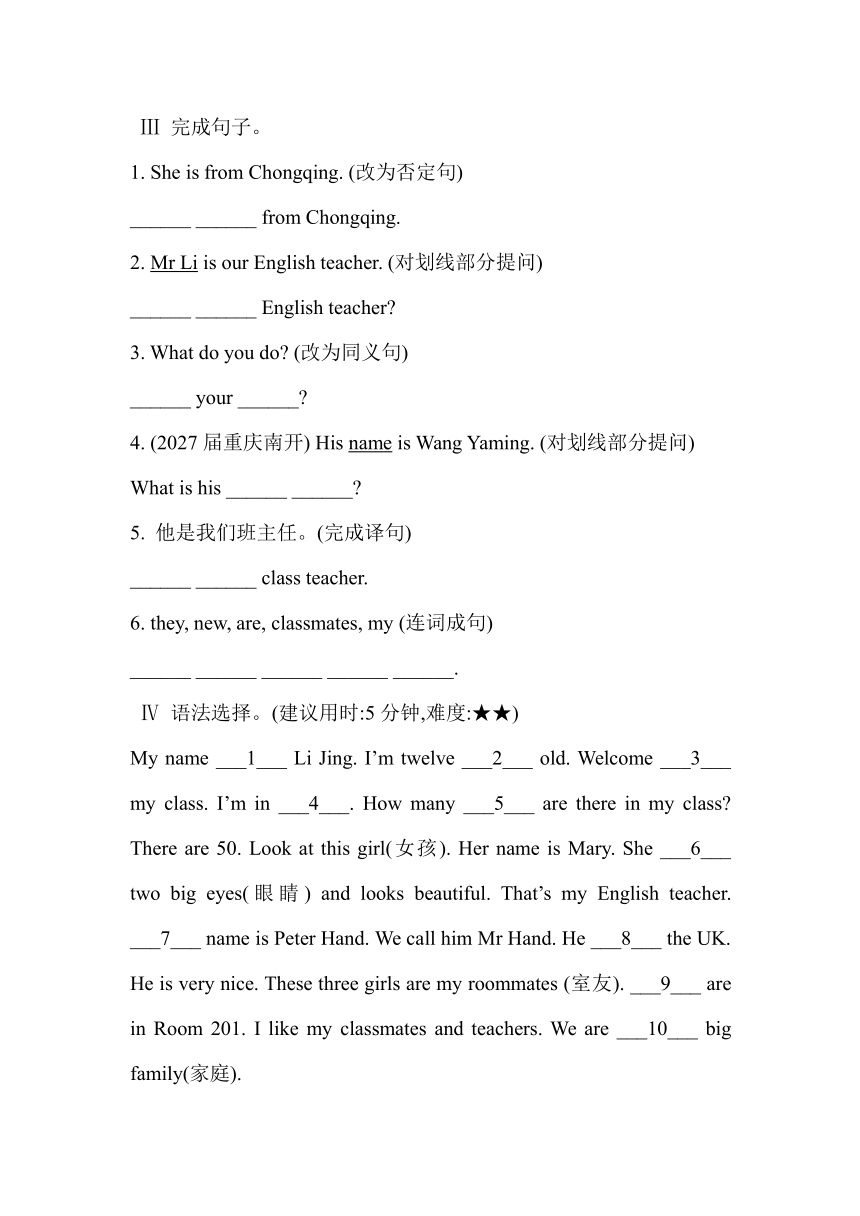 Ⅲ 完成句子。

1. She is from Chongqing. (改为否定句)

______ ______ from Chongqing.

2. Mr Li is our English teacher. (对划线部分提问)

______ ______ English teacher?

3. What do you do? (改为同义句)

______ your ______?

4. (2027 届重庆南开) His name is Wang Yaming. (对划线部分提问)

What is his ______ ______?

5. 他是我们班主任。(完成译句)

______ ______ class teacher.

6. they, new, are, classmates, my (连词成句)

______ ______ ______ ______ ______.

Ⅳ 语法选择。(建议用时:5 分钟,难度:★★)

My name ___1___ Li Jing. I’m twelve ___2___ old. Welcome ___3___ my class. I’m in ___4___. How many ___5___ are there in my class? There are 50. Look at this girl(女孩). Her name is Mary. She ___6___ two big eyes(眼睛) and looks beautiful. That’s my English teacher. ___7___ name is Peter Hand. We call him Mr Hand. He ___8___ the UK. He is very nice. These three girls are my roommates (室友). ___9___ are in Room 201. I like my classmates and teachers. We are ___10___ big family(家庭).